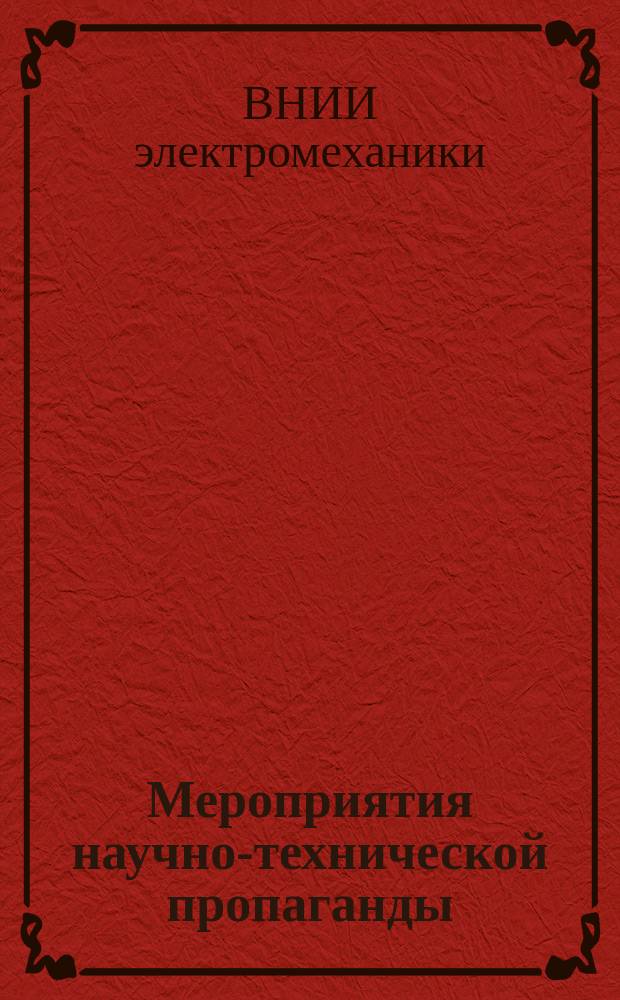 ВНИИ
электромеханики

Мероприятия научно-технической пропаганды